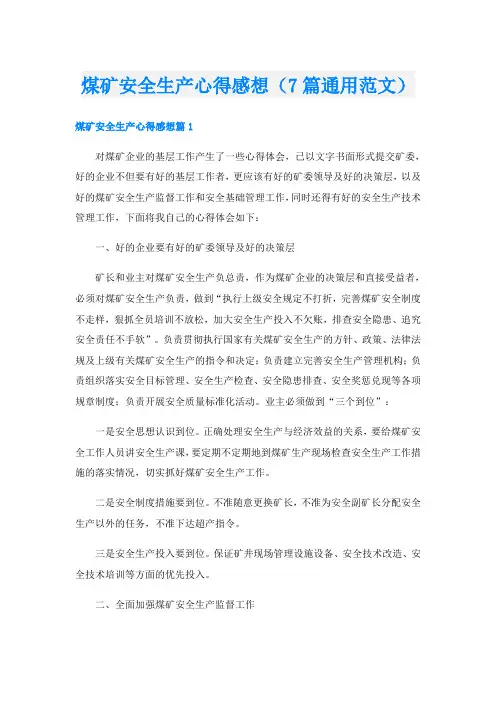 煤矿安全生产心得感想（7篇通用范文）

煤矿安全生产心得感想篇1

对煤矿企业的基层工作产生了一些心得体会，已以文字书面形式提交矿委，好的企业不但要有好的基层工作者，更应该有好的矿委领导及好的决策层，以及好的煤矿安全生产监督工作和安全基础管理工作，同时还得有好的安全生产技术管理工作，下面将我自己的心得体会如下：

一、好的企业要有好的矿委领导及好的决策层

矿长和业主对煤矿安全生产负总责，作为煤矿企业的决策层和直接受益者，必须对煤矿安全生产负责，做到“执行上级安全规定不打折，完善煤矿安全制度不走样，狠抓全员培训不放松，加大安全生产投入不欠账，排查安全隐患、追究安全责任不手软”。负责贯彻执行国家有关煤矿安全生产的方针、政策、法律法规及上级有关煤矿安全生产的指令和决定；负责建立完善安全生产管理机构；负责组织落实安全目标管理、安全生产检查、安全隐患排查、安全奖惩兑现等各项规章制度；负责开展安全质量标准化活动。业主必须做到“三个到位”：

一是安全思想认识到位。正确处理安全生产与经济效益的关系，要给煤矿安全工作人员讲安全生产课，要定期不定期地到煤矿生产现场检查安全生产工作措施的落实情况，切实抓好煤矿安全生产工作。

二是安全制度措施要到位。不准随意更换矿长，不准为安全副矿长分配安全生产以外的任务，不准下达超产指令。

三是安全生产投入要到位。保证矿井现场管理设施设备、安全技术改造、安全技术培训等方面的优先投入。

二、全面加强煤矿安全生产监督工作